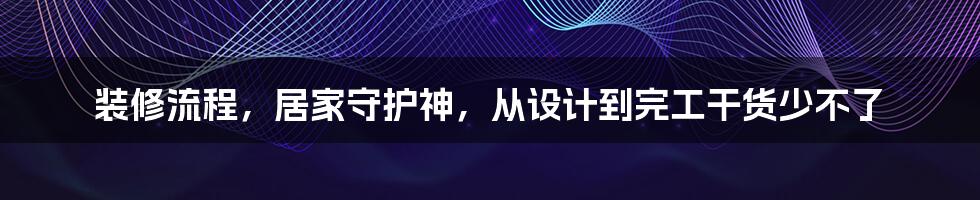 装修流程，居家守护神，从设计到完工干货少不了